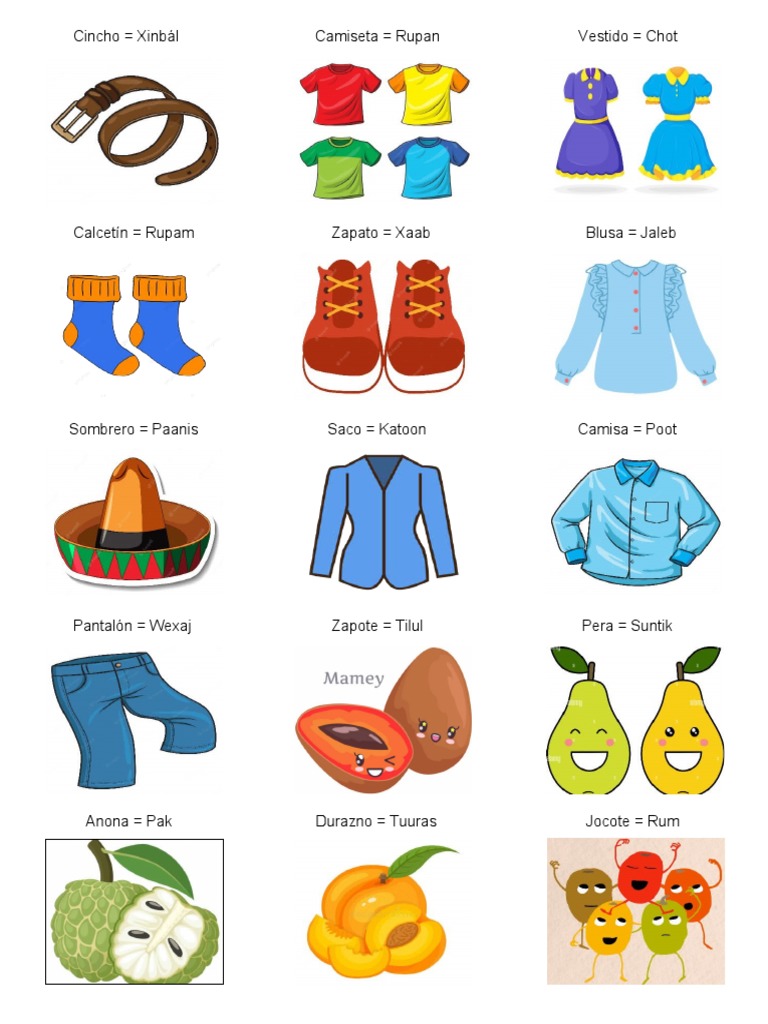 Cincho = Xinbál

Camiseta = Rupan

Vestido = Chot

Calcetín = Rupam

Zapato = Xaab

Blusa = Jaleb

Sombrero = Paanis

Saco = Katoon

Camisa = Poot

Pantalón = Wexaj

Zapote = Tilul

Mamey

Pera = Suntik

Anona = Pak

Durazno = Tuuras

Jocote = Rum